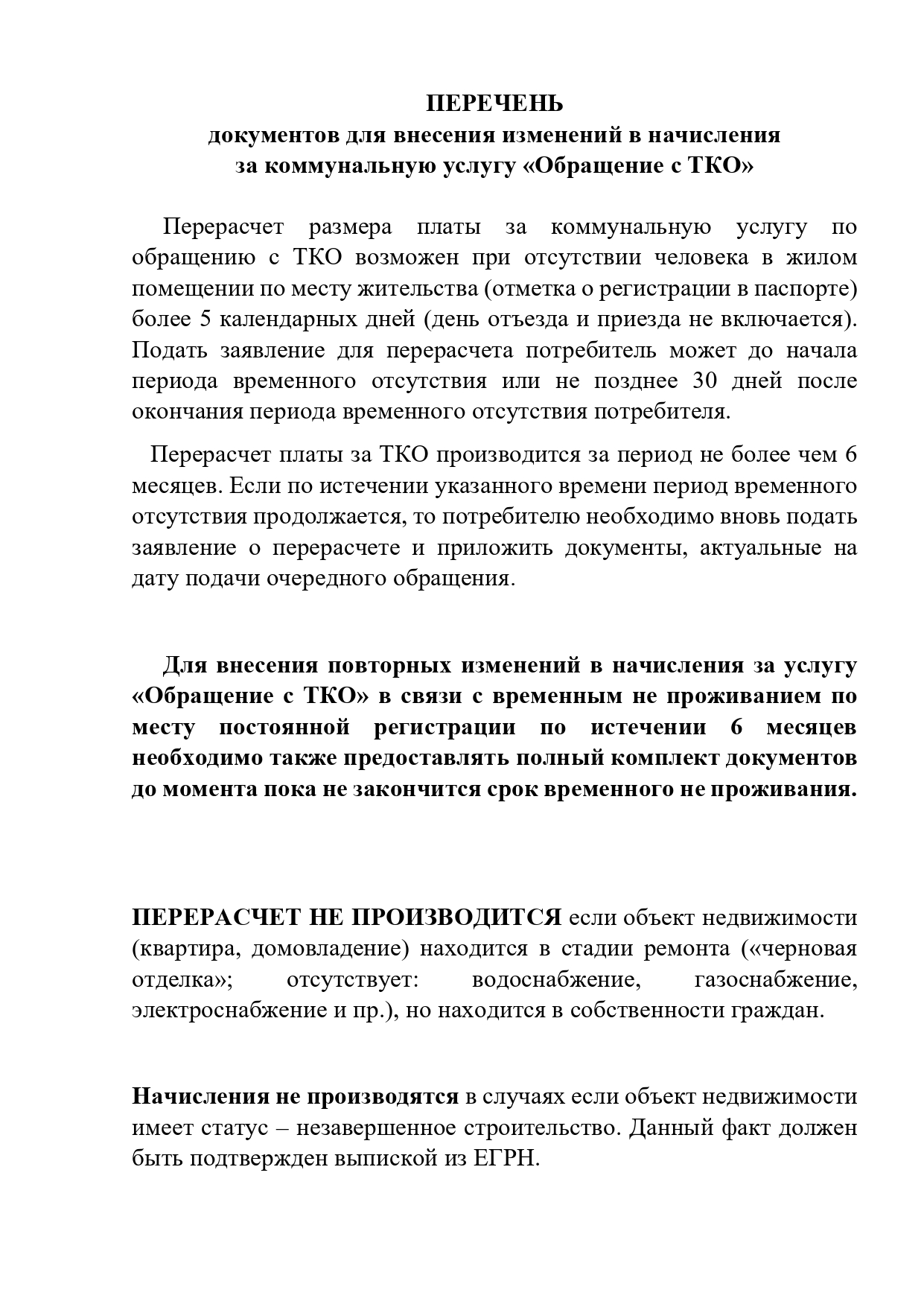 ПЕРЕЧЕНЬ
документов для внесения изменений в начисления
за коммунальную услугу «Обращение с ТКО»

Перерасчет размера платы за коммунальную услугу по обращению с ТКО возможен при отсутствии человека в жилом помещении по месту жительства (отметка о регистрации в паспорте) более 5 календарных дней (день отъезда и приезда не включается). Подать заявление для перерасчета потребитель может до начала периода временного отсутствия или не позднее 30 дней после окончания периода временного отсутствия потребителя.

Перерасчет платы за ТКО производится за период не более чем 6 месяцев. Если по истечении указанного времени период временного отсутствия продолжается, то потребителю необходимо вновь подать заявление о перерасчете и приложить документы, актуальные на дату подачи очередного обращения.

Для внесения повторных изменений в начисления за услугу «Обращение с ТКО» в связи с временным не проживанием по месту постоянной регистрации по истечении 6 месяцев необходимо также предоставлять полный комплект документов до момента пока не закончится срок временного не проживания.

ПЕРЕРАСЧЕТ НЕ ПРОИЗВОДИТСЯ если объект недвижимости (квартира, домовладение) находится в стадии ремонта («черновая отделка»; отсутствует: водоснабжение, газоснабжение, электроснабжение и пр.), но находится в собственности граждан.

Начисления не производятся в случаях если объект недвижимости имеет статус – незавершенное строительство. Данный факт должен быть подтвержден выпиской из ЕГРН.